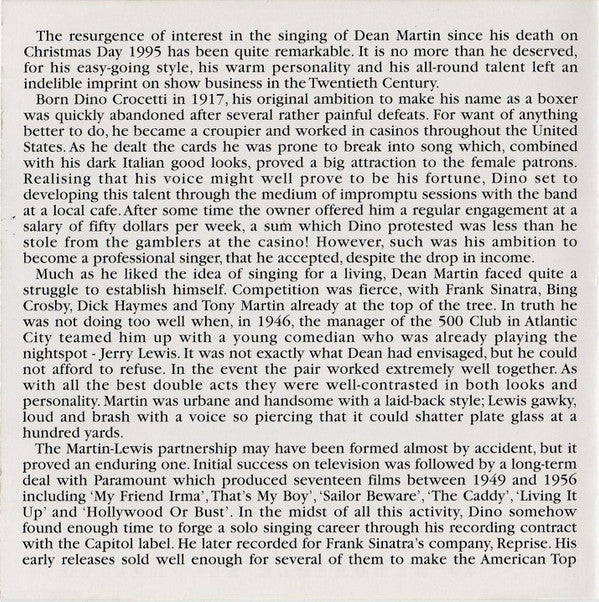 The resurgence of interest in the singing of Dean Martin since his death on Christmas Day 1995 has been quite remarkable. It is no more than he deserved, for his easy-going style, his warm personality and his all-round talent left an indelible imprint on show business in the Twentieth Century.

Born Dino Crocetti in 1917, his original ambition to make his name as a boxer was quickly abandoned after several rather painful defeats. For want of anything better to do, he became a croupier and worked in casinos throughout the United States. As he dealt the cards he was prone to break into song which, combined with his dark Italian good looks, proved a big attraction to the female patrons. Realising that his voice might well prove to be his fortune, Dino set to developing this talent through the medium of impromptu sessions with the band at a local cafe. After some time the owner offered him a regular engagement at a salary of fifty dollars per week, a sum which Dino protested was less than he stole from the gamblers at the casino! However, such was his ambition to become a professional singer, that he accepted, despite the drop in income.

Much as he liked the idea of singing for a living, Dean Martin faced quite a struggle to establish himself. Competition was fierce, with Frank Sinatra, Bing Crosby, Dick Haymes and Tony Martin already at the top of the tree. In truth he was not doing too well when, in 1946, the manager of the 500 Club in Atlantic City teamed him up with a young comedian who was already playing the nightspot - Jerry Lewis. It was not exactly what Dean had envisaged, but he could not afford to refuse. In the event the pair worked extremely well together. As with all the best double acts they were well-contrasted in both looks and personality. Martin was urbane and handsome with a laid-back style; Lewis gawky, loud and brash with a voice so piercing that it could shatter plate glass at a hundred yards.

The Martin-Lewis partnership may have been formed almost by accident, but it proved an enduring one. Initial success on television was followed by a long-term deal with Paramount which produced seventeen films between 1949 and 1956 including 'My Friend Irma', That's My Boy', 'Sailor Beware', 'The Caddy', 'Living It Up' and 'Hollywood Or Bust'. In the midst of all this activity, Dino somehow found enough time to forge a solo singing career through his recording contract with the Capitol label. He later recorded for Frank Sinatra's company, Reprise. His early releases sold well enough for several of them to make the American Top